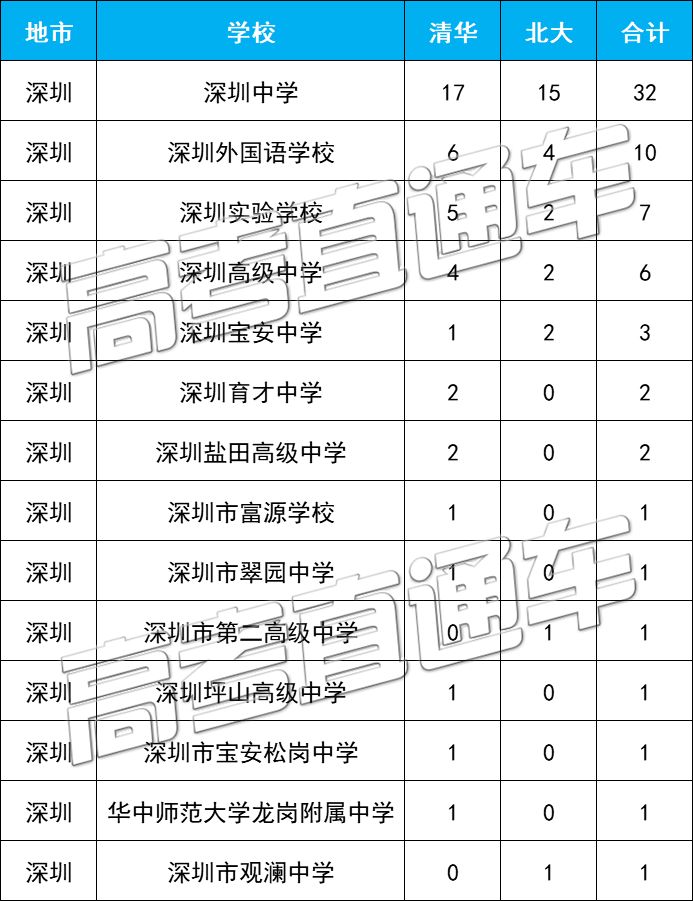 | 地市 | 学校 | 清华 | 北大 | 合计 |
|---|---|---|---|---|
| 深圳 | 深圳中学 | 17 | 15 | 32 |
| 深圳 | 深圳外国语学校 | 6 | 4 | 10 |
| 深圳 | 深圳实验学校 | 5 | 2 | 7 |
| 深圳 | 深圳高级中学 | 4 | 2 | 6 |
| 深圳 | 深圳宝安中学 | 1 | 2 | 3 |
| 深圳 | 深圳育才中学 | 2 | 0 | 2 |
| 深圳 | 深圳盐田高级中学 | 2 | 0 | 2 |
| 深圳 | 深圳市富源学校 | 1 | 0 | 1 |
| 深圳 | 深圳市翠园中学 | 1 | 0 | 1 |
| 深圳 | 深圳市第二高级中学 | 0 | 1 | 1 |
| 深圳 | 深圳坪山高级中学 | 1 | 0 | 1 |
| 深圳 | 深圳市宝安松岗中学 | 1 | 0 | 1 |
| 深圳 | 华中师范大学龙岗附属中学 | 1 | 0 | 1 |
| 深圳 | 深圳市观澜中学 | 0 | 1 | 1 |

高考直通车
高考直通车